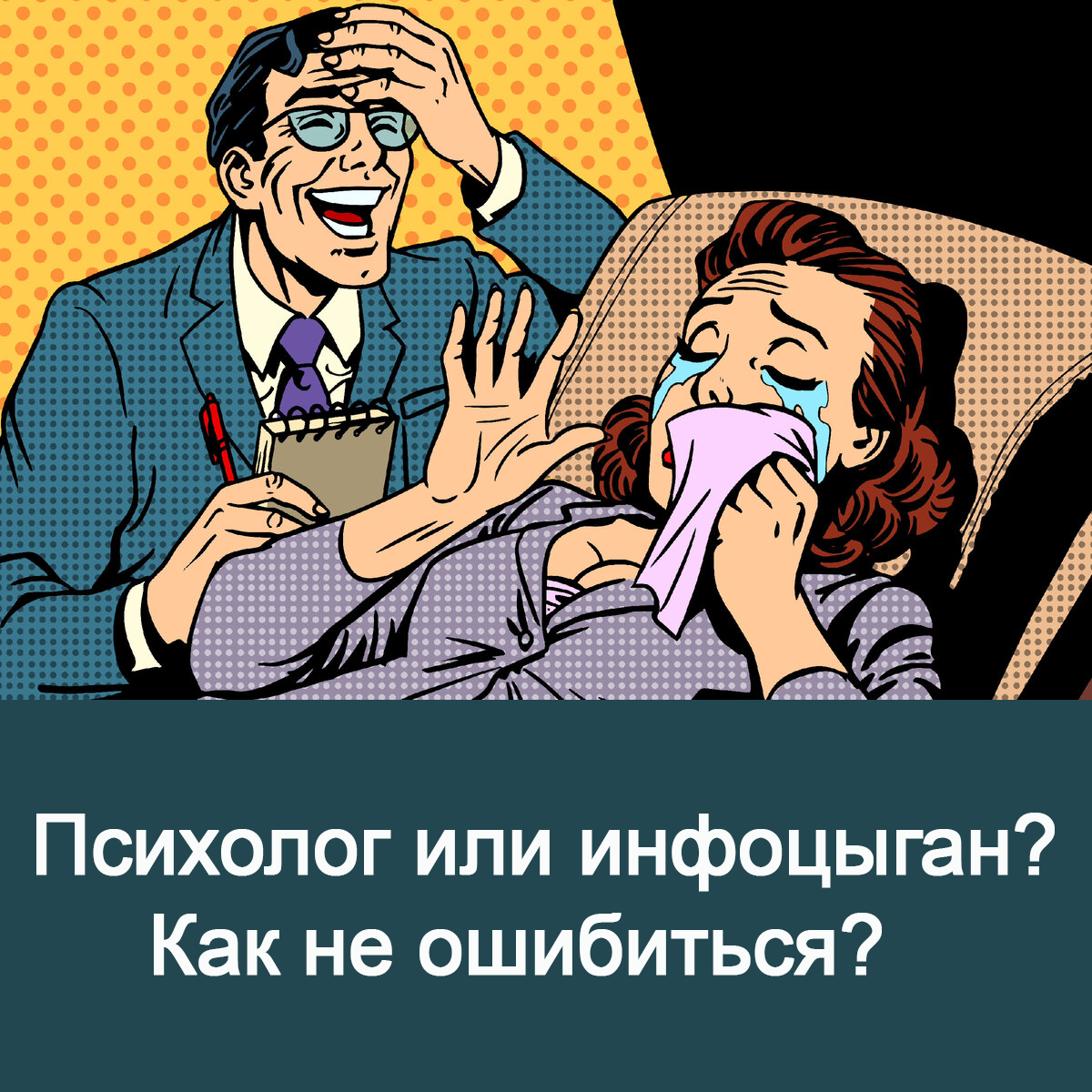 Психолог или инфоцыган?
Как не ошибиться?